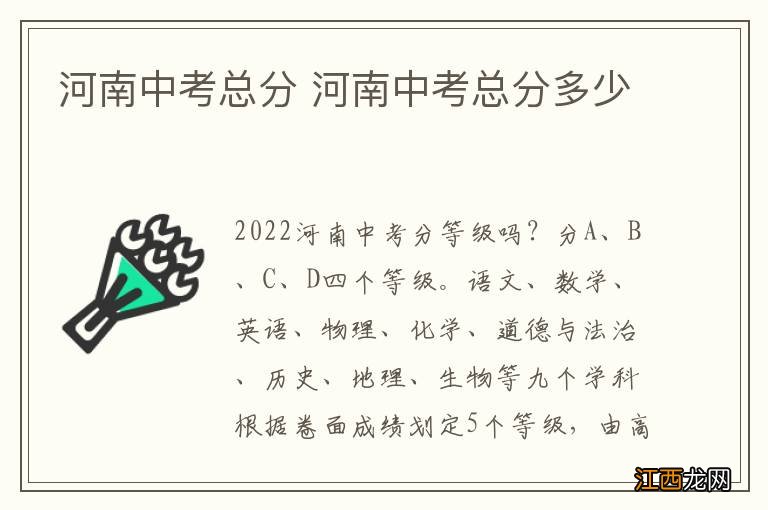 河南中考总分 河南中考总分多少

2022河南中考分等级吗？分A、B、C、D四个等级。语文、数学、英语、物理、化学、道德与法治、历史、地理、生物等九个学科根据卷面成绩划定5个等级，由高

江西龙网